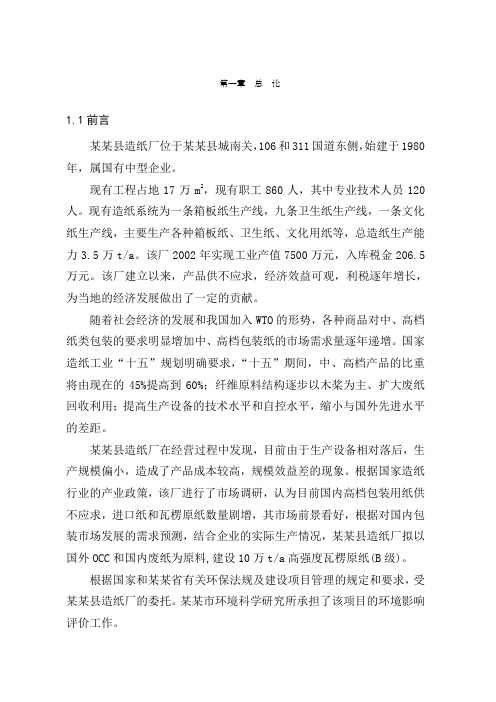 第一章 总 论

1.1 前言

某某县造纸厂位于某某县城南关，106 和 311 国道东侧，始建于 1980 年，属国有中型企业。

现有工程占地 17 万 $m^2$，现有职工 860 人，其中专业技术人员 120 人。现有造纸系统为一条箱板纸生产线，九条卫生纸生产线，一条文化纸生产线，主要生产各种箱板纸、卫生纸、文化用纸等，总造纸生产能力 3.5 万 t/a。该厂 2002 年实现工业产值 7500 万元，入库税金 206.5 万元。该厂建立以来，产品供不应求，经济效益可观，利税逐年增长，为当地的经济发展做出了一定的贡献。

随着社会经济的发展和我国加入 WTO 的形势，各种商品对中、高档纸类包装的要求明显增加中、高档包装纸的市场需求量逐年递增。国家造纸工业“十五”规划明确要求，“十五”期间，中、高档产品的比重将由现在的 45%提高到 60%；纤维原料结构逐步以木浆为主、扩大废纸回收利用；提高生产设备的技术水平和自控水平，缩小与国外先进水平的差距。

某某县造纸厂在经营过程中发现，目前由于生产设备相对落后，生产规模偏小，造成了产品成本较高，规模效益差的现象。根据国家造纸行业的产业政策，该厂进行了市场调研，认为目前国内高档包装用纸供不应求，进口纸和瓦楞原纸数量剧增，其市场前景看好，根据对国内包装市场发展的需求预测，结合企业的实际生产情况，某某县造纸厂拟以国外 OCC 和国内废纸为原料，建设 10 万 t/a 高强度瓦楞原纸(B 级)。

根据国家和某某省有关环保法规及建设项目管理的规定和要求，受某某县造纸厂的委托。某某市环境科学研究所承担了该项目的环境影响评价工作。